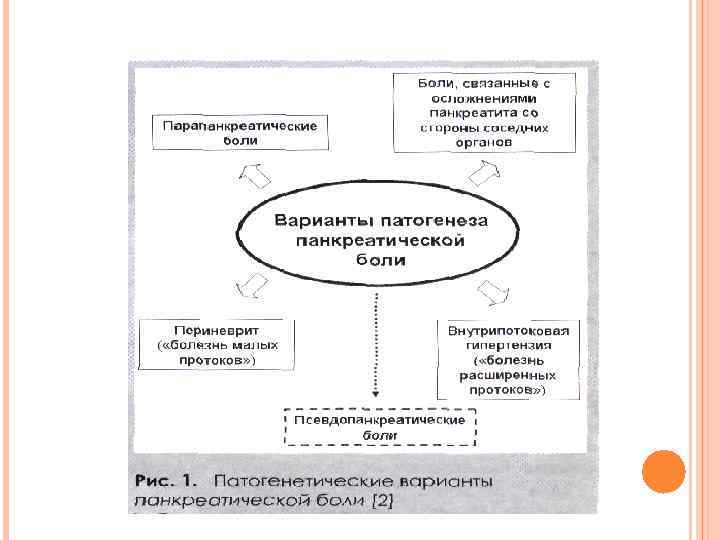 Парапанкреатические боли

Боли, связанные с осложнениями панкреатита со стороны соседних органов

Варианты патогенеза панкреатической боли

Периневрит («болезнь малых протоков»)

Внутрипотоковая гипертензия («болезнь расширенных протоков»)

Псевдопанкреатические боли

Рис. 1. Патогенетические варианты панкреатической боли [2]